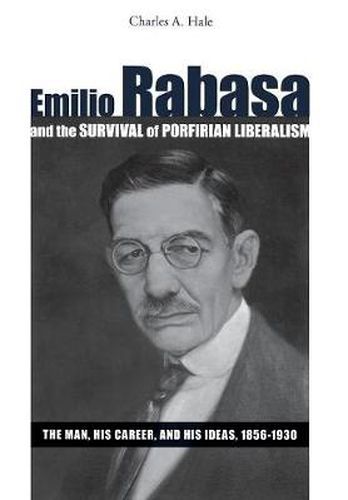 Charles A. Hale

Emilio Rabasa

and the SURVIVAL of PORFIRIAN LIBERALISM

THE MAN, HIS CAREER, AND HIS IDEAS, 1856-1930